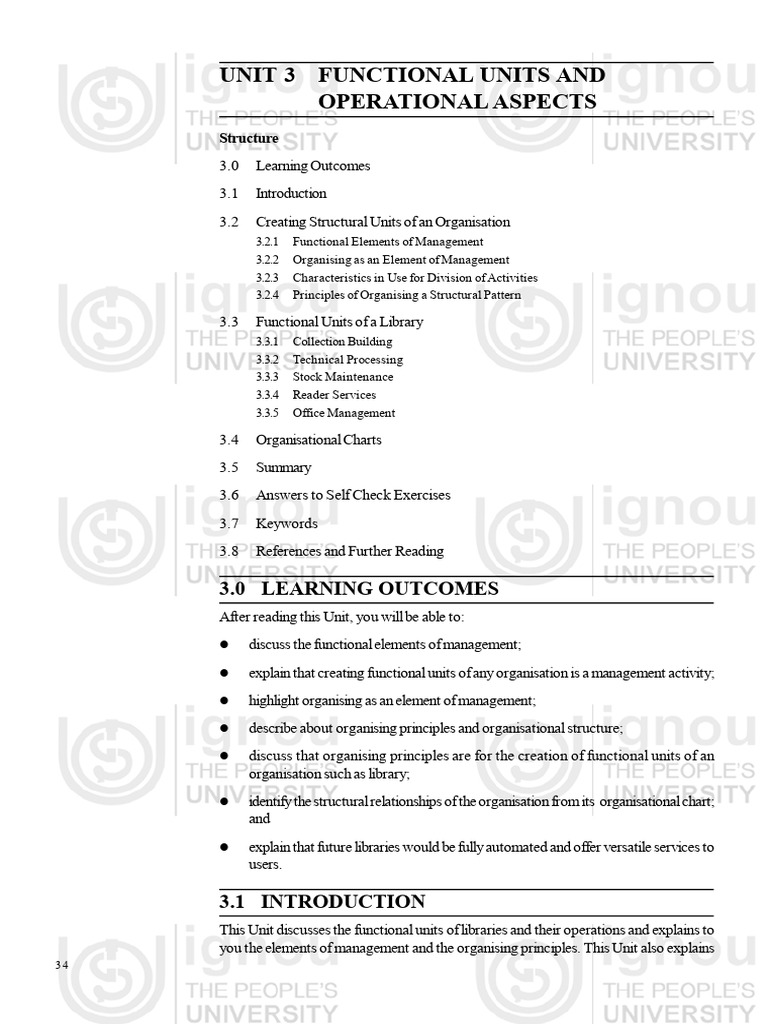 UNIT 3 FUNCTIONAL UNITS AND OPERATIONAL ASPECTS

Structure

3.0 Learning Outcomes

3.1 Introduction

3.2 Creating Structural Units of an Organisation
3.2.1 Functional Elements of Management
3.2.2 Organising as an Element of Management
3.2.3 Characteristics in Use for Division of Activities
3.2.4 Principles of Organising a Structural Pattern

3.3 Functional Units of a Library
3.3.1 Collection Building
3.3.2 Technical Processing
3.3.3 Stock Maintenance
3.3.4 Reader Services
3.3.5 Office Management

3.4 Organisational Charts

3.5 Summary

3.6 Answers to Self Check Exercises

3.7 Keywords

3.8 References and Further Reading

3.0 LEARNING OUTCOMES

After reading this Unit, you will be able to:

● discuss the functional elements of management;

● explain that creating functional units of any organisation is a management activity;

● highlight organising as an element of management;

● describe about organising principles and organisational structure;

● discuss that organising principles are for the creation of functional units of an organisation such as library;

● identify the structural relationships of the organisation from its organisational chart; and

● explain that future libraries would be fully automated and offer versatile services to users.

3.1 INTRODUCTION

This Unit discusses the functional units of libraries and their operations and explains to you the elements of management and the organising principles. This Unit also explains

34

ignou THE PEOPLE'S UNIVERSITY